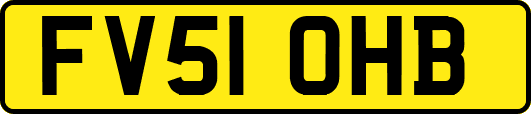 FV51 OHB